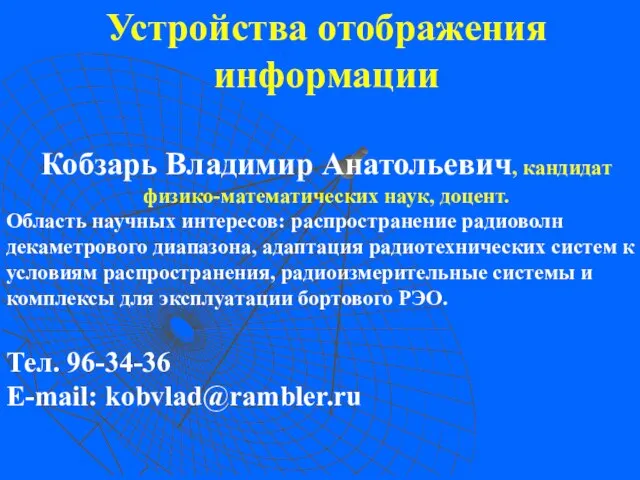 Устройства отображения информации

Кобзарь Владимир Анатольевич, кандидат физико-математических наук, доцент.

Область научных интересов: распространение радиоволн декаметрового диапазона, адаптация радиотехнических систем к условиям распространения, радиоизмерительные системы и комплексы для эксплуатации бортового РЭО.

Тел. 96-34-36
E-mail: kobvlad@rambler.ru